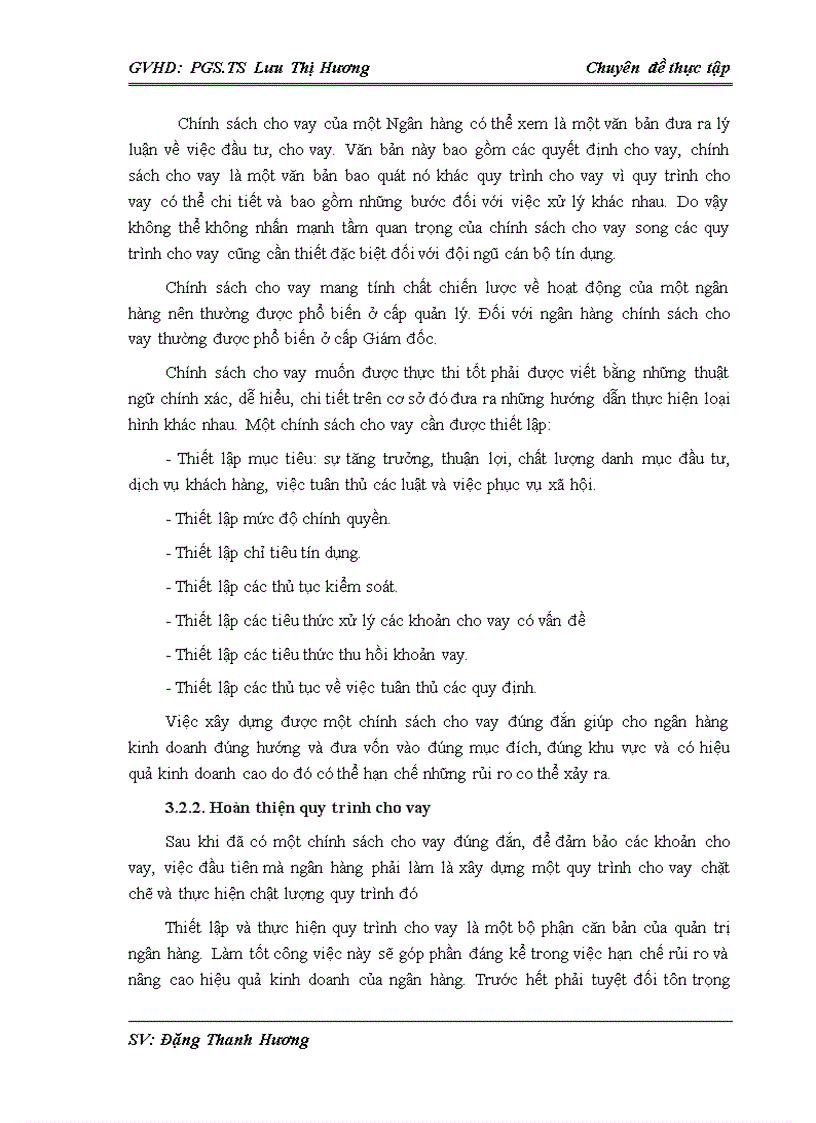 GVHD: PGS.TS Lưu Thị Hương

Chuyên đề thực tập

Chính sách cho vay của một Ngân hàng có thể xem là một văn bản đưa ra lý luận về việc đầu tư, cho vay. Văn bản này bao gồm các quyết định cho vay, chính sách cho vay là một văn bản bao quát nó khác quy trình cho vay vì quy trình cho vay có thể chi tiết và bao gồm những bước đối với việc xử lý khác nhau. Do vậy không thể không nhấn mạnh tầm quan trọng của chính sách cho vay song các quy trình cho vay cũng cần thiết đặc biệt đối với đội ngũ cán bộ tín dụng.

Chính sách cho vay mang tính chất chiến lược về hoạt động của một ngân hàng nên thường được phổ biến ở cấp quản lý. Đối với ngân hàng chính sách cho vay thường được phổ biến ở cấp Giám đốc.

Chính sách cho vay muốn được thực thi tốt phải được viết bằng những thuật ngữ chính xác, dễ hiểu, chi tiết trên cơ sở đó đưa ra những hướng dẫn thực hiện loại hình khác nhau. Một chính sách cho vay cần được thiết lập:

- Thiết lập mục tiêu: sự tăng trưởng, thuận lợi, chất lượng danh mục đầu tư, dịch vụ khách hàng, việc tuân thủ các luật và việc phục vụ xã hội.

- Thiết lập mức độ chính quyền.

- Thiết lập chỉ tiêu tín dụng.

- Thiết lập các thủ tục kiểm soát.

- Thiết lập các tiêu thức xử lý các khoản cho vay có vấn đề

- Thiết lập các tiêu thức thu hồi khoản vay.

- Thiết lập các thủ tục về việc tuân thủ các quy định.

Việc xây dựng được một chính sách cho vay đúng đắn giúp cho ngân hàng kinh doanh đúng hướng và đưa vốn vào đúng mục đích, đúng khu vực và có hiệu quả kinh doanh cao do đó có thể hạn chế những rủi ro co thể xảy ra.

3.2.2. Hoàn thiện quy trình cho vay

Sau khi đã có một chính sách cho vay đúng đắn, để đảm bảo các khoản cho vay, việc đầu tiên mà ngân hàng phải làm là xây dựng một quy trình cho vay chặt chẽ và thực hiện chất lượng quy trình đó

Thiết lập và thực hiện quy trình cho vay là một bộ phận căn bản của quản trị ngân hàng. Làm tốt công việc này sẽ góp phần đáng kể trong việc hạn chế rủi ro và nâng cao hiệu quả kinh doanh của ngân hàng. Trước hết phải tuyệt đối tôn trọng

SV: Đặng Thanh Hương